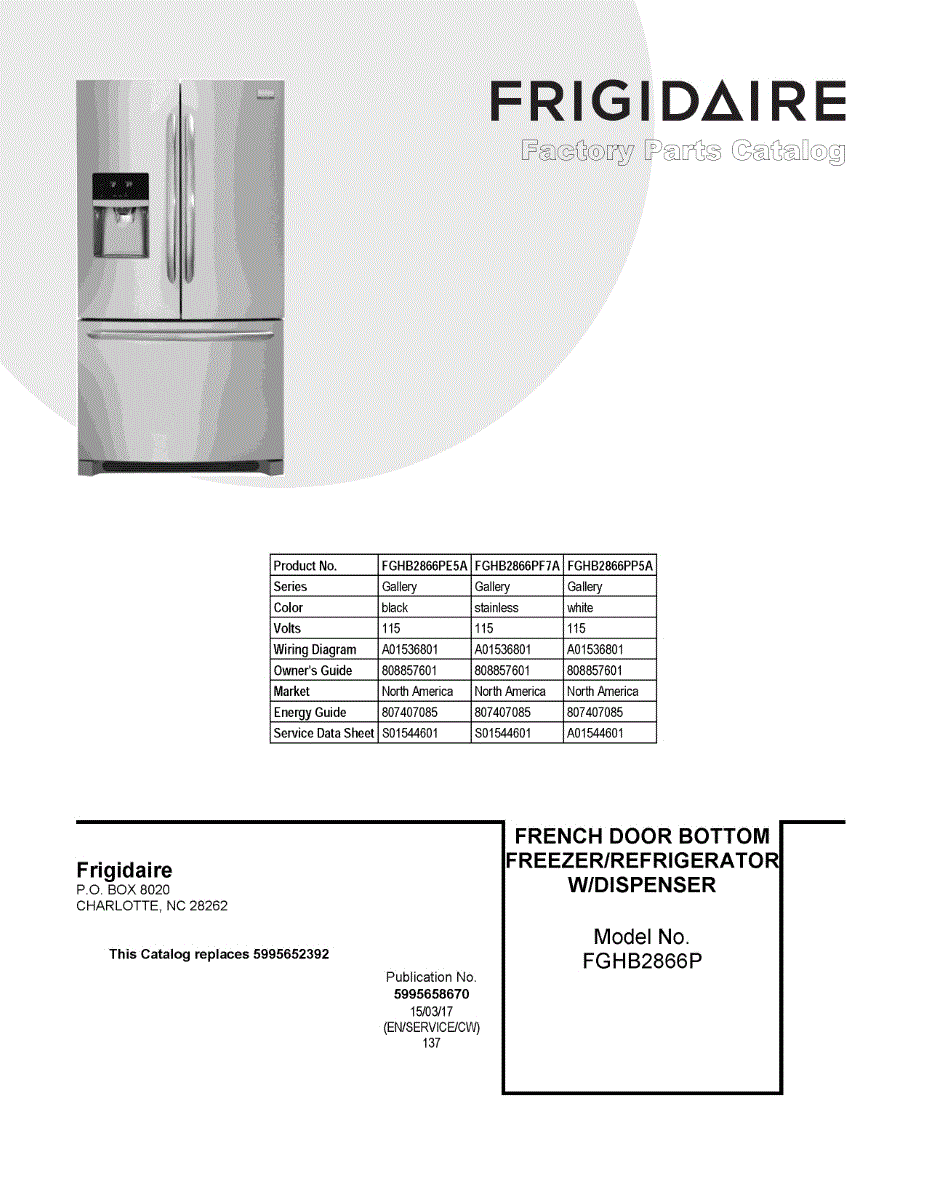 FRIGIDAIRE
Factory Parts Catalog

| Product No. | FGHB2866PE5A | FGHB2866PF7A | FGHB2866PP5A |
|---|---|---|---|
| Series | Gallery | Gallery | Gallery |
| Color | black | stainless | white |
| Volts | 115 | 115 | 115 |
| Wiring Diagram | A01536801 | A01536801 | A01536801 |
| Owner's Guide | 808857601 | 808857601 | 808857601 |
| Market | North America | North America | North America |
| Energy Guide | 807407085 | 807407085 | 807407085 |
| Service Data Sheet | S01544601 | S01544601 | A01544601 |

Frigidaire
P.O. BOX 8020
CHARLOTTE, NC 28262

This Catalog replaces 5995652392

Publication No.
5995658670
15/03/17
(EN/SERVICE/CW)
137

FRENCH DOOR BOTTOM FREEZER/REFRIGERATOR W/DISPENSER

Model No.
FGHB2866P